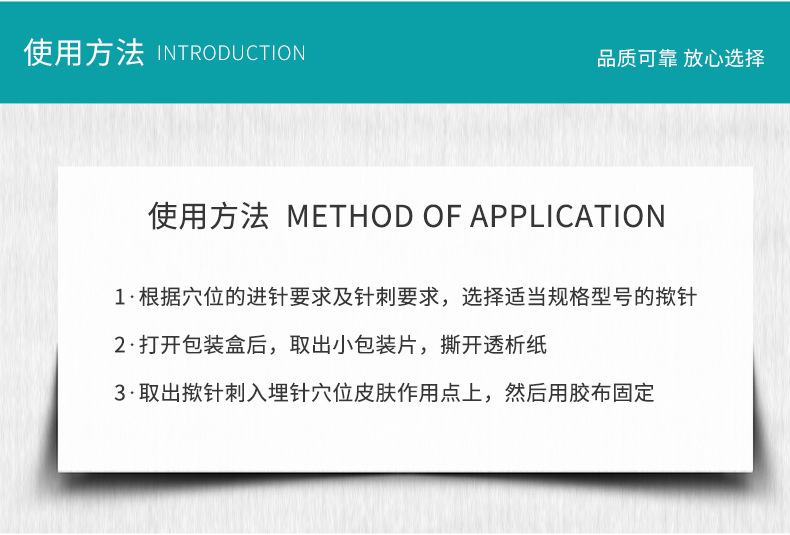 使用方法 INTRODUCTION

品质可靠 放心选择

使用方法 METHOD OF APPLICATION

1·根据穴位的进针要求及针刺要求，选择适当规格型号的揿针

2·打开包装盒后，取出小包装片，撕开透析纸

3·取出揿针刺入埋针穴位皮肤作用点上，然后用胶布固定